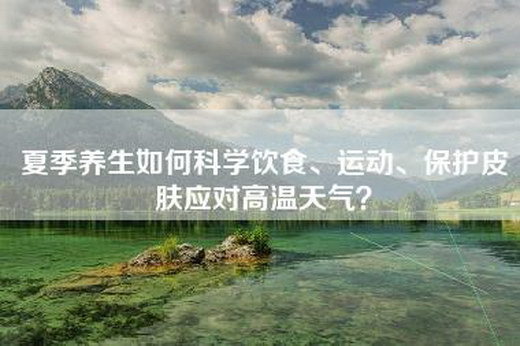 夏季养生如何科学饮食、运动、保护皮肤应对高温天气?